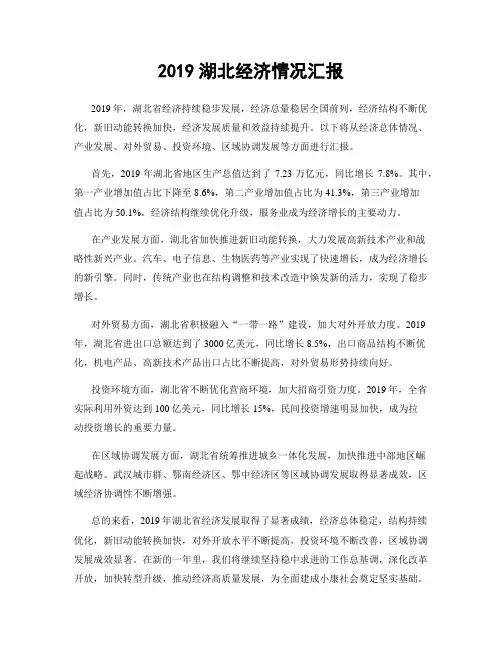 2019 湖北经济情况汇报

2019 年，湖北省经济持续稳步发展，经济总量稳居全国前列，经济结构不断优化，新旧动能转换加快，经济发展质量和效益持续提升。以下将从经济总体情况、产业发展、对外贸易、投资环境、区域协调发展等方面进行汇报。

首先，2019 年湖北省地区生产总值达到了 7.23 万亿元，同比增长 7.8%。其中，第一产业增加值占比下降至 8.6%，第二产业增加值占比为 41.3%，第三产业增加值占比为 50.1%。经济结构继续优化升级，服务业成为经济增长的主要动力。

在产业发展方面，湖北省加快推进新旧动能转换，大力发展高新技术产业和战略性新兴产业。汽车、电子信息、生物医药等产业实现了快速增长，成为经济增长的新引擎。同时，传统产业也在结构调整和技术改造中焕发新的活力，实现了稳步增长。

对外贸易方面，湖北省积极融入“一带一路”建设，加大对外开放力度。2019 年，湖北省进出口总额达到了 3000 亿美元，同比增长 8.5%，出口商品结构不断优化，机电产品、高新技术产品出口占比不断提高，对外贸易形势持续向好。

投资环境方面，湖北省不断优化营商环境，加大招商引资力度。2019 年，全省实际利用外资达到 100 亿美元，同比增长 15%，民间投资增速明显加快，成为拉动投资增长的重要力量。

在区域协调发展方面，湖北省统筹推进城乡一体化发展，加快推进中部地区崛起战略。武汉城市群、鄂南经济区、鄂中经济区等区域协调发展取得显著成效，区域经济协调性不断增强。

总的来看，2019 年湖北省经济发展取得了显著成绩，经济总体稳定，结构持续优化，新旧动能转换加快，对外开放水平不断提高，投资环境不断改善，区域协调发展成效显著。在新的一年里，我们将继续坚持稳中求进的工作总基调，深化改革开放，加快转型升级，推动经济高质量发展，为全面建成小康社会奠定坚实基础。